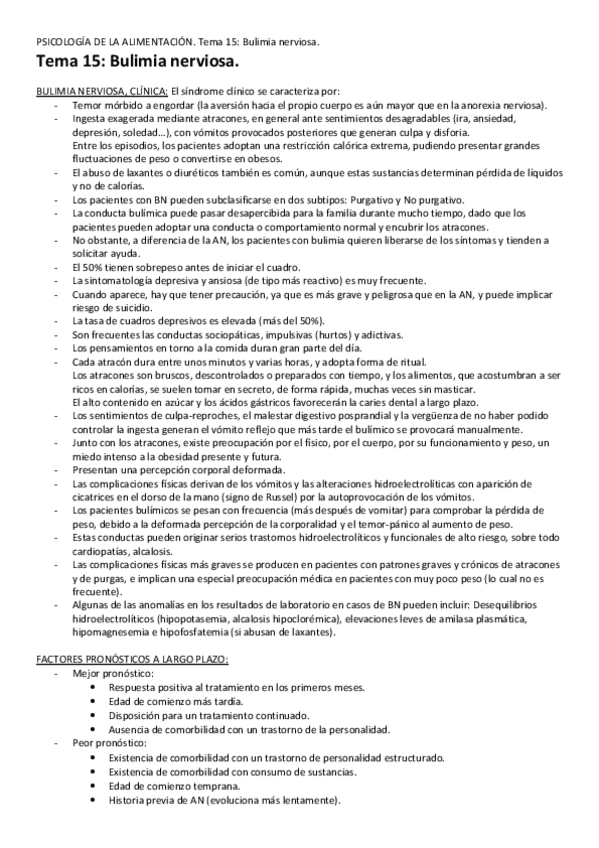 PSICOLOGÍA DE LA ALIMENTACIÓN. Tema 15: Bulimia nerviosa.

Tema 15: Bulimia nerviosa.

BULIMIA NERVIOSA, CLÍNICA: El síndrome clínico se caracteriza por:

- Temor mórbido a engordar (la aversión hacia el propio cuerpo es aún mayor que en la anorexia nerviosa).
- Ingesta exagerada mediante atracones, en general ante sentimientos desagradables (ira, ansiedad, depresión, soledad…), con vómitos provocados posteriores que generan culpa y disforia.
Entre los episodios, los pacientes adoptan una restricción calórica extrema, pudiendo presentar grandes fluctuaciones de peso o convertirse en obesos.
- El abuso de laxantes o diuréticos también es común, aunque estas sustancias determinan pérdida de líquidos y no de calorías.
- Los pacientes con BN pueden subclasificarse en dos subtipos: Purgativo y No purgativo.
- La conducta bulímica puede pasar desapercibida para la familia durante mucho tiempo, dado que los pacientes pueden adoptar una conducta o comportamiento normal y encubrir los atracones.
- No obstante, a diferencia de la AN, los pacientes con bulimia quieren liberarse de los síntomas y tienden a solicitar ayuda.
- El 50% tienen sobrepeso antes de iniciar el cuadro.
- La sintomatología depresiva y ansiosa (de tipo más reactivo) es muy frecuente.
- Cuando aparece, hay que tener precaución, ya que es más grave y peligrosa que en la AN, y puede implicar riesgo de suicidio.
- La tasa de cuadros depresivos es elevada (más del 50%).
- Son frecuentes las conductas sociopáticas, impulsivas (hurtos) y adictivas.
- Los pensamientos en torno a la comida duran gran parte del día.
- Cada atracón dura entre unos minutos y varias horas, y adopta forma de ritual.
Los atracones son bruscos, descontrolados o preparados con tiempo, y los alimentos, que acostumbran a ser ricos en calorías, se suelen tomar en secreto, de forma rápida, muchas veces sin masticar.
El alto contenido en azúcar y los ácidos gástricos favorecerán la caries dental a largo plazo.
- Los sentimientos de culpa-reproches, el malestar digestivo posprandial y la vergüenza de no haber podido controlar la ingesta generan el vómito reflejo que más tarde el bulímico se provocará manualmente.
- Junto con los atracones, existe preocupación por el físico, por el cuerpo, por su funcionamiento y peso, un miedo intenso a la obesidad presente y futura.
- Presentan una percepción corporal deformada.
- Las complicaciones físicas derivan de los vómitos y las alteraciones hidroelectrolíticas con aparición de cicatrices en el dorso de la mano (signo de Russel) por la autoprovocación de los vómitos.
- Los pacientes bulímicos se pesan con frecuencia (más después de vomitar) para comprobar la pérdida de peso, debido a la deformada percepción de la corporalidad y el temor-pánico al aumento de peso.
- Estas conductas pueden originar serios trastornos hidroelectrolíticos y funcionales de alto riesgo, sobre todo cardiopatías, alcalosis.
- Las complicaciones físicas más graves se producen en pacientes con patrones graves y crónicos de atracones y de purgas, e implican una especial preocupación médica en pacientes con muy poco peso (lo cual no es frecuente).
- Algunas de las anomalías en los resultados de laboratorio en casos de BN pueden incluir: Desequilibrios hidroelectrolíticos (hipopotasemia, alcalosis hipoclorémica), elevaciones leves de amilasa plasmática, hipomagnesemia e hipofosfatemia (si abusan de laxantes).

FACTORES PRONÓSTICOS A LARGO PLAZO:

- Mejor pronóstico:
  • Respuesta positiva al tratamiento en los primeros meses.
  • Edad de comienzo más tardía.
  • Disposición para un tratamiento continuado.
  • Ausencia de comorbilidad con un trastorno de la personalidad.
- Peor pronóstico:
  • Existencia de comorbilidad con un trastorno de personalidad estructurado.
  • Existencia de comorbilidad con consumo de sustancias.
  • Edad de comienzo temprana.
  • Historia previa de AN (evoluciona más lentamente).